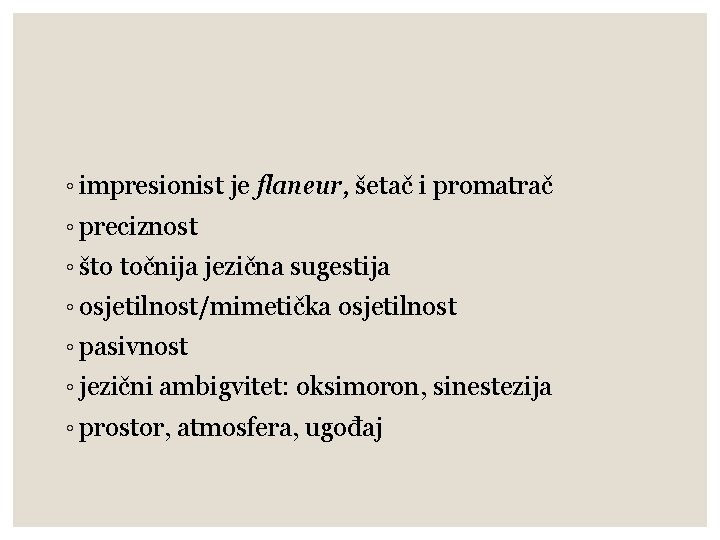 ◦ impresionist je flaneur, šetač i promatrač
◦ preciznost
◦ što točnija jezična sugestija
◦ osjetilnost/mimetička osjetilnost
◦ pasivnost
◦ jezični ambigvitet: oksimoron, sinestezija
◦ prostor, atmosfera, ugođaj